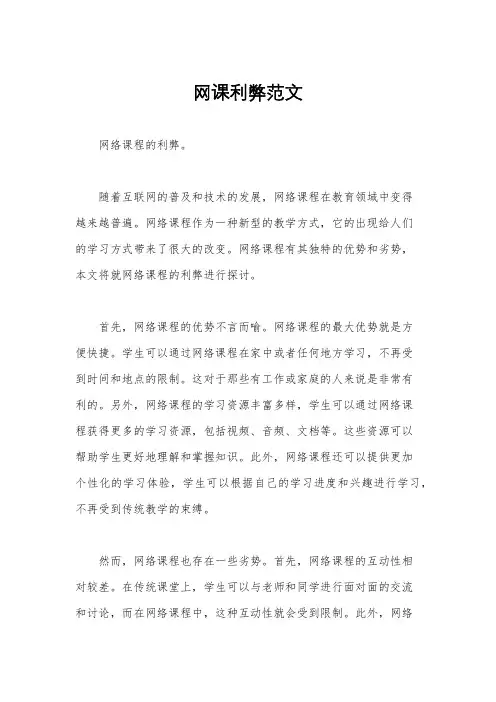 网课利弊范文

网络课程的利弊。

随着互联网的普及和技术的发展，网络课程在教育领域中变得越来越普遍。网络课程作为一种新型的教学方式，它的出现给人们的学习方式带来了很大的改变。网络课程有其独特的优势和劣势，本文将就网络课程的利弊进行探讨。

首先，网络课程的优势不言而喻。网络课程的最大优势就是方便快捷。学生可以通过网络课程在家中或者任何地方学习，不再受到时间和地点的限制。这对于那些有工作或家庭的人来说是非常有利的。另外，网络课程的学习资源丰富多样，学生可以通过网络课程获得更多的学习资源，包括视频、音频、文档等。这些资源可以帮助学生更好地理解和掌握知识。此外，网络课程还可以提供更加个性化的学习体验，学生可以根据自己的学习进度和兴趣进行学习，不再受到传统教学的束缚。

然而，网络课程也存在一些劣势。首先，网络课程的互动性相对较差。在传统课堂上，学生可以与老师和同学进行面对面的交流和讨论，而在网络课程中，这种互动性就会受到限制。此外，网络